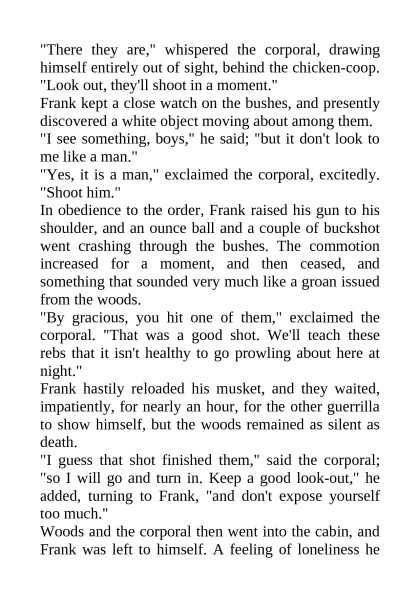 "There they are," whispered the corporal, drawing himself entirely out of sight, behind the chicken-coop. "Look out, they'll shoot in a moment."

Frank kept a close watch on the bushes, and presently discovered a white object moving about among them.

"I see something, boys," he said; "but it don't look to me like a man."

"Yes, it is a man," exclaimed the corporal, excitedly. "Shoot him."

In obedience to the order, Frank raised his gun to his shoulder, and an ounce ball and a couple of buckshot went crashing through the bushes. The commotion increased for a moment, and then ceased, and something that sounded very much like a groan issued from the woods.

"By gracious, you hit one of them," exclaimed the corporal. "That was a good shot. We'll teach these rebs that it isn't healthy to go prowling about here at night."

Frank hastily reloaded his musket, and they waited, impatiently, for nearly an hour, for the other guerrilla to show himself, but the woods remained as silent as death.

"I guess that shot finished them," said the corporal; "so I will go and turn in. Keep a good look-out," he added, turning to Frank, "and don't expose yourself too much."

Woods and the corporal then went into the cabin, and Frank was left to himself. A feeling of loneliness he